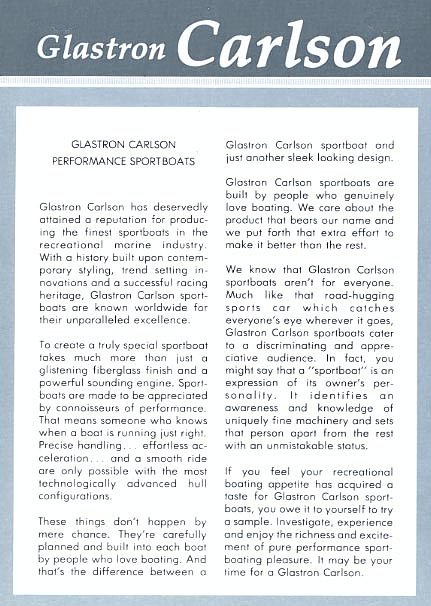 Glastron Carlson

GLASTRON CARLSON
PERFORMANCE SPORTBOATS

Glastron Carlson has deservedly attained a reputation for producing the finest sportboats in the recreational marine industry. With a history built upon contemporary styling, trend setting innovations and a successful racing heritage, Glastron Carlson sportboats are known worldwide for their unparalleled excellence.

To create a truly special sportboat takes much more than just a glistening fiberglass finish and a powerful sounding engine. Sportboats are made to be appreciated by connoisseurs of performance. That means someone who knows when a boat is running just right. Precise handling. . . effortless acceleration. . . and a smooth ride are only possible with the most technologically advanced hull configurations.

These things don't happen by mere chance. They're carefully planned and built into each boat by people who love boating. And that's the difference between a Glastron Carlson sportboat and just another sleek looking design.

Glastron Carlson sportboats are built by people who genuinely love boating. We care about the product that bears our name and we put forth that extra effort to make it better than the rest.

We know that Glastron Carlson sportboats aren't for everyone. Much like that road-hugging sports car which catches everyone's eye wherever it goes, Glastron Carlson sportboats cater to a discriminating and appreciative audience. In fact, you might say that a "sportboat" is an expression of its owner's personality. It identifies an awareness and knowledge of uniquely fine machinery and sets that person apart from the rest with an unmistakable status.

If you feel your recreational boating appetite has acquired a taste for Glastron Carlson sportboats, you owe it to yourself to try a sample. Investigate, experience and enjoy the richness and excitement of pure performance sportboating pleasure. It may be your time for a Glastron Carlson.